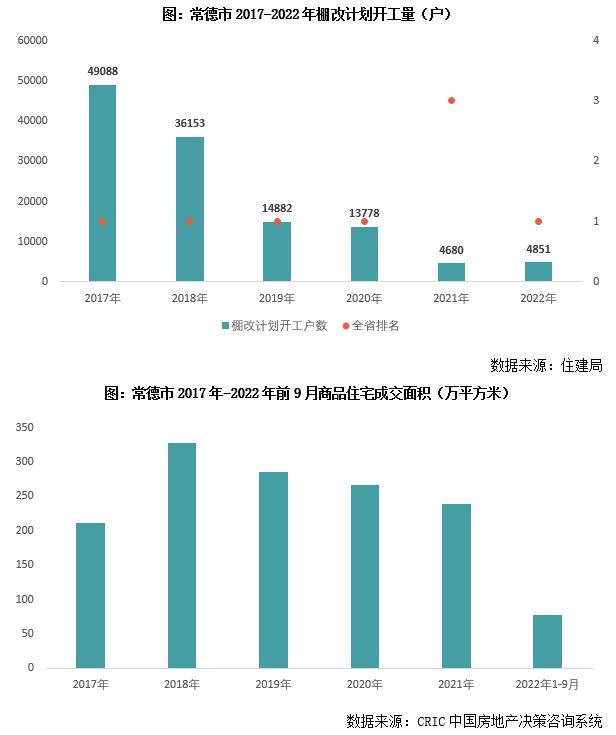 图：常德市 2017-2022 年棚改计划开工量（户）

60000
50000
40000
30000
20000
10000
0

4
3
2
1
0

49088
36153
14882
13778
4680
4851

2017年
2018年
2019年
2020年
2021年
2022年

棚改计划开工户数
全省排名

数据来源：住建局

图：常德市 2017 年-2022 年前 9 月商品住宅成交面积（万平方米）

350
300
250
200
150
100
50
0

2017年
2018年
2019年
2020年
2021年
2022年1-9月

数据来源：CRIC 中国房地产决策咨询系统